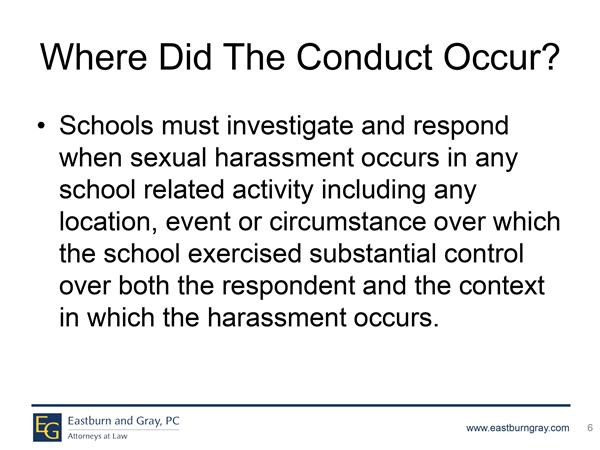 Where Did The Conduct Occur?

• Schools must investigate and respond when sexual harassment occurs in any school related activity including any location, event or circumstance over which the school exercised substantial control over both the respondent and the context in which the harassment occurs.

EG Eastburn and Gray, PC
Attorneys at Law

www.eastburngray.com 6